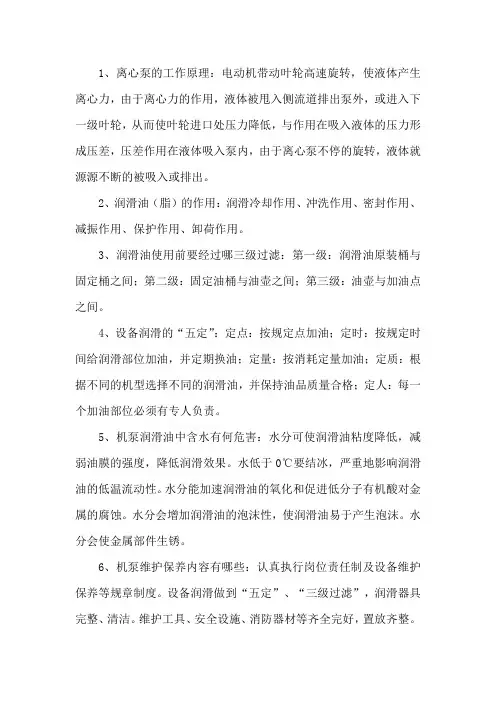 1、离心泵的工作原理：电动机带动叶轮高速旋转，使液体产生离心力，由于离心力的作用，液体被甩入侧流道排出泵外，或进入下一级叶轮，从而使叶轮进口处压力降低，与作用在吸入液体的压力形成压差，压差作用在液体吸入泵内，由于离心泵不停的旋转，液体就源源不断的被吸入或排出。

2、润滑油（脂）的作用：润滑冷却作用、冲洗作用、密封作用、减振作用、保护作用、卸荷作用。

3、润滑油使用前要经过哪三级过滤：第一级：润滑油原装桶与固定桶之间；第二级：固定油桶与油壶之间；第三级：油壶与加油点之间。

4、设备润滑的“五定”：定点：按规定点加油；定时：按规定时间给润滑部位加油，并定期换油；定量：按消耗定量加油；定质：根据不同的机型选择不同的润滑油，并保持油品质量合格；定人：每一个加油部位必须有专人负责。

5、机泵润滑油中含水有何危害：水分可使润滑油粘度降低，减弱油膜的强度，降低润滑效果。水低于 0℃要结冰，严重地影响润滑油的低温流动性。水分能加速润滑油的氧化和促进低分子有机酸对金属的腐蚀。水分会增加润滑油的泡沫性，使润滑油易于产生泡沫。水分会使金属部件生锈。

6、机泵维护保养内容有哪些：认真执行岗位责任制及设备维护保养等规章制度。设备润滑做到“五定”、“三级过滤”，润滑器具完整、清洁。维护工具、安全设施、消防器材等齐全完好，置放齐整。